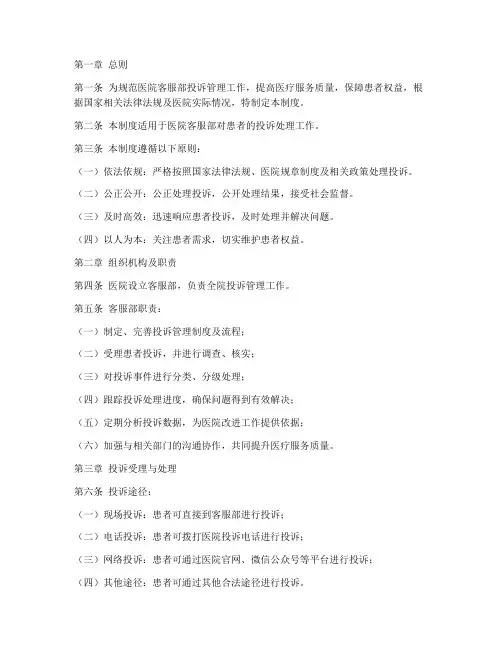 第一章 总则

第一条 为规范医院客服部投诉管理工作，提高医疗服务质量，保障患者权益，根据国家相关法律法规及医院实际情况，特制定本制度。

第二条 本制度适用于医院客服部对患者的投诉处理工作。

第三条 本制度遵循以下原则：

（一）依法依规：严格按照国家法律法规、医院规章制度及相关政策处理投诉。

（二）公正公开：公正处理投诉，公开处理结果，接受社会监督。

（三）及时高效：迅速响应患者投诉，及时处理并解决问题。

（四）以人为本：关注患者需求，切实维护患者权益。

第二章 组织机构及职责

第四条 医院设立客服部，负责全院投诉管理工作。

第五条 客服部职责：

（一）制定、完善投诉管理制度及流程；

（二）受理患者投诉，并进行调查、核实；

（三）对投诉事件进行分类、分级处理；

（四）跟踪投诉处理进度，确保问题得到有效解决；

（五）定期分析投诉数据，为医院改进工作提供依据；

（六）加强与相关部门的沟通协作，共同提升医疗服务质量。

第三章 投诉受理与处理

第六条 投诉途径：

（一）现场投诉：患者可直接到客服部进行投诉；

（二）电话投诉：患者可拨打医院投诉电话进行投诉；

（三）网络投诉：患者可通过医院官网、微信公众号等平台进行投诉；

（四）其他途径：患者可通过其他合法途径进行投诉。